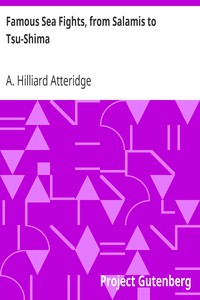 Famous Sea Fights, from Salamis to Tsu-Shima

A. Hilliard Atteridge

Project Gutenberg